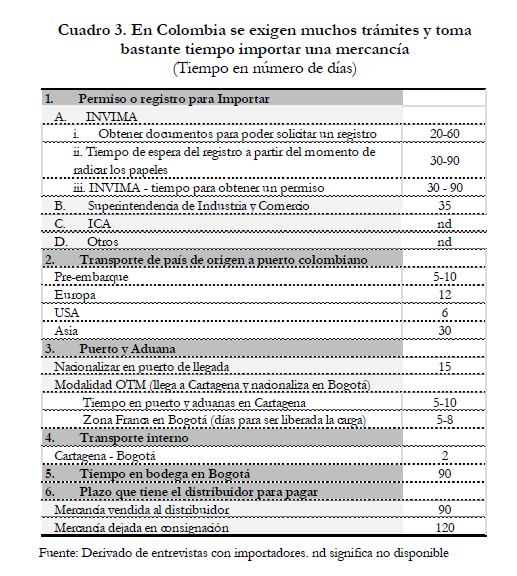 Cuadro 3. En Colombia se exigen muchos trámites y toma bastante tiempo importar una mercancía
(Tiempo en número de días)

| | |
|---|---|
| 1. Permiso o registro para Importar | |
| A. INVIMA | |
| i. Obtener documentos para poder solicitar un registro | 20-60 |
| ii. Tiempo de espera del registro a partir del momento de radicar los papeles | 30-90 |
| iii. INVIMA - tiempo para obtener un permiso | 30 - 90 |
| B. Superintendencia de Industria y Comercio | 35 |
| C. ICA | nd |
| D. Otros | nd |
| 2. Transporte de país de origen a puerto colombiano | |
| Pre-embarque | 5-10 |
| Europa | 12 |
| USA | 6 |
| Asia | 30 |
| 3. Puerto y Aduana | |
| Nacionalizar en puerto de llegada | 15 |
| Modalidad OTM (llega a Cartagena y nacionaliza en Bogotá) | |
| Tiempo en puerto y aduanas en Cartagena | 5-10 |
| Zona Franca en Bogotá (días para ser liberada la carga) | 5-8 |
| 4. Transporte interno | |
| Cartagena - Bogotá | 2 |
| 5. Tiempo en bodega en Bogotá | 90 |
| 6. Plazo que tiene el distribuidor para pagar | |
| Mercancía vendida al distribuidor | 90 |
| Mercancía dejada en consignación | 120 |

Fuente: Derivado de entrevistas con importadores. nd significa no disponible